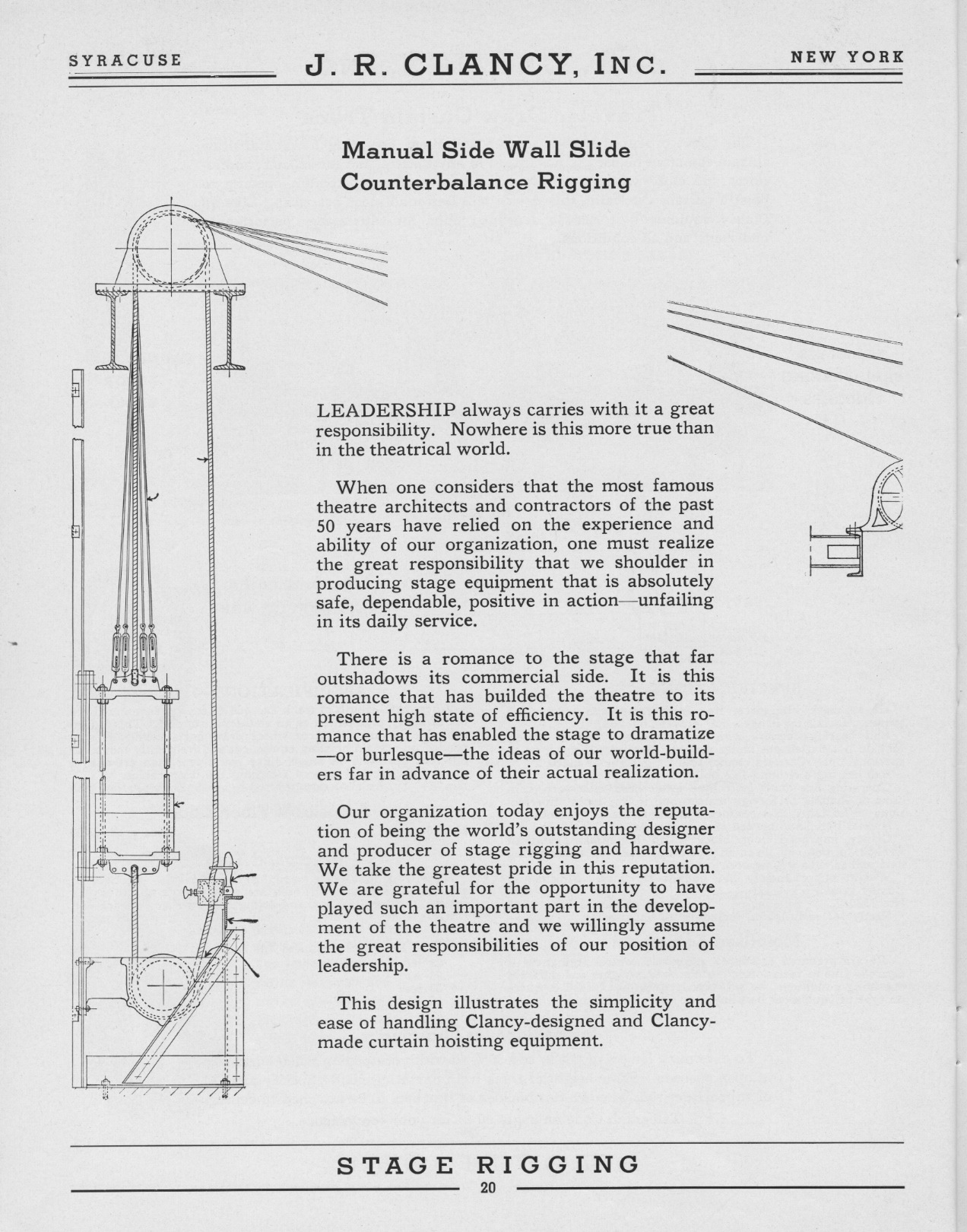 SYRACUSE J. R. CLANCY, INC. NEW YORK

Manual Side Wall Slide
Counterbalance Rigging

LEADERSHIP always carries with it a great responsibility. Nowhere is this more true than in the theatrical world.

When one considers that the most famous theatre architects and contractors of the past 50 years have relied on the experience and ability of our organization, one must realize the great responsibility that we shoulder in producing stage equipment that is absolutely safe, dependable, positive in action—unfailing in its daily service.

There is a romance to the stage that far outshadows its commercial side. It is this romance that has builded the theatre to its present high state of efficiency. It is this romance that has enabled the stage to dramatize —or burlesque—the ideas of our world-builders far in advance of their actual realization.

Our organization today enjoys the reputation of being the world's outstanding designer and producer of stage rigging and hardware. We take the greatest pride in this reputation. We are grateful for the opportunity to have played such an important part in the development of the theatre and we willingly assume the great responsibilities of our position of leadership.

This design illustrates the simplicity and ease of handling Clancy-designed and Clancy-made curtain hoisting equipment.

STAGE RIGGING
20